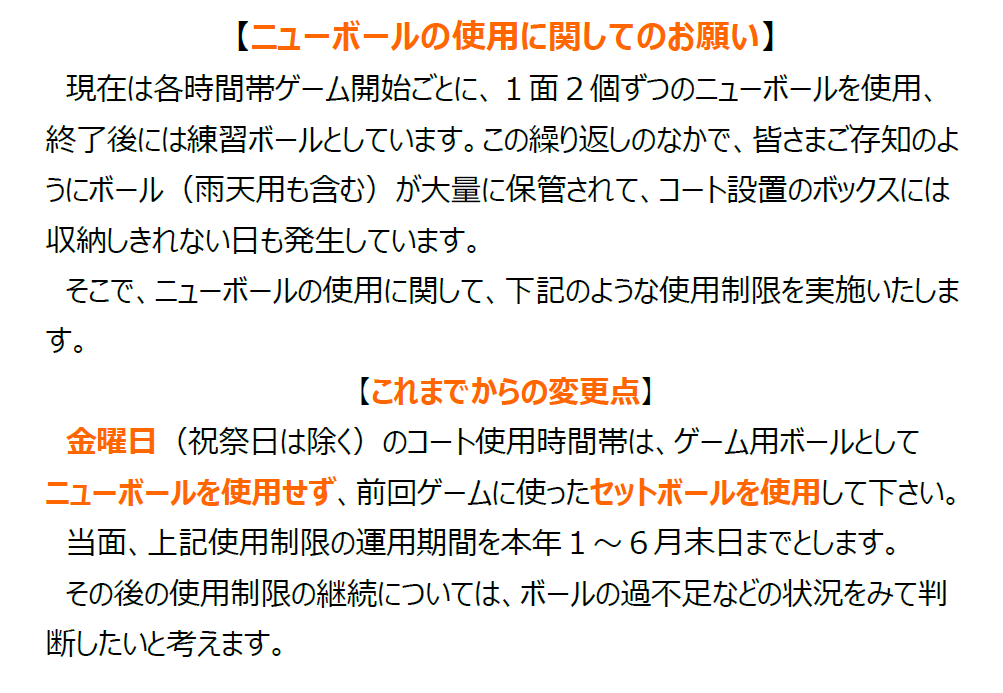 【ニューボールの使用に関してのお願い】

現在は各時間帯ゲーム開始ごとに、1面2個ずつのニューボールを使用、終了後には練習ボールとしています。この繰り返しのなかで、皆さまご存知のようにボール（雨天用も含む）が大量に保管されて、コート設置のボックスには収納しきれない日も発生しています。

そこで、ニューボールの使用に関して、下記のような使用制限を実施いたします。

【これまでからの変更点】

金曜日（祝祭日は除く）のコート使用時間帯は、ゲーム用ボールとしてニューボールを使用せず、前回ゲームに使ったセットボールを使用して下さい。

当面、上記使用制限の運用期間を本年1～6月末日までとします。

その後の使用制限の継続については、ボールの過不足などの状況をみて判断したいと考えます。